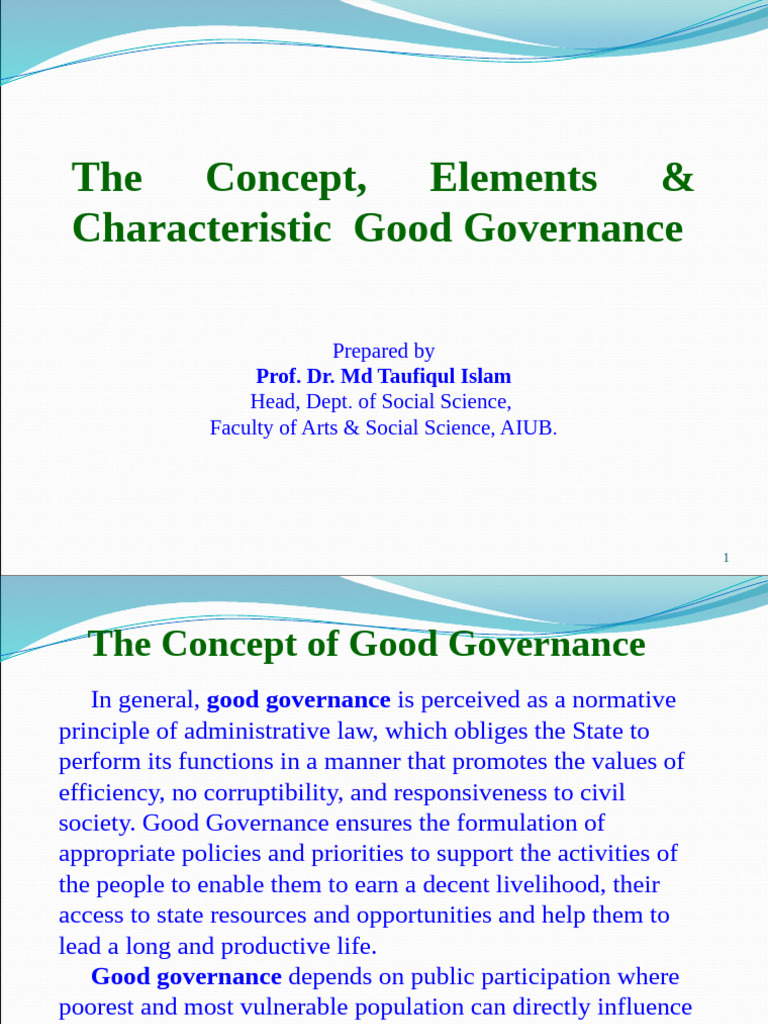 The Concept, Elements & Characteristic Good Governance

Prepared by
Prof. Dr. Md Taufiqul Islam
Head, Dept. of Social Science,
Faculty of Arts & Social Science, AIUB.

1

The Concept of Good Governance

In general, good governance is perceived as a normative principle of administrative law, which obliges the State to perform its functions in a manner that promotes the values of efficiency, no corruptibility, and responsiveness to civil society. Good Governance ensures the formulation of appropriate policies and priorities to support the activities of the people to enable them to earn a decent livelihood, their access to state resources and opportunities and help them to lead a long and productive life.

Good governance depends on public participation where poorest and most vulnerable population can directly influence